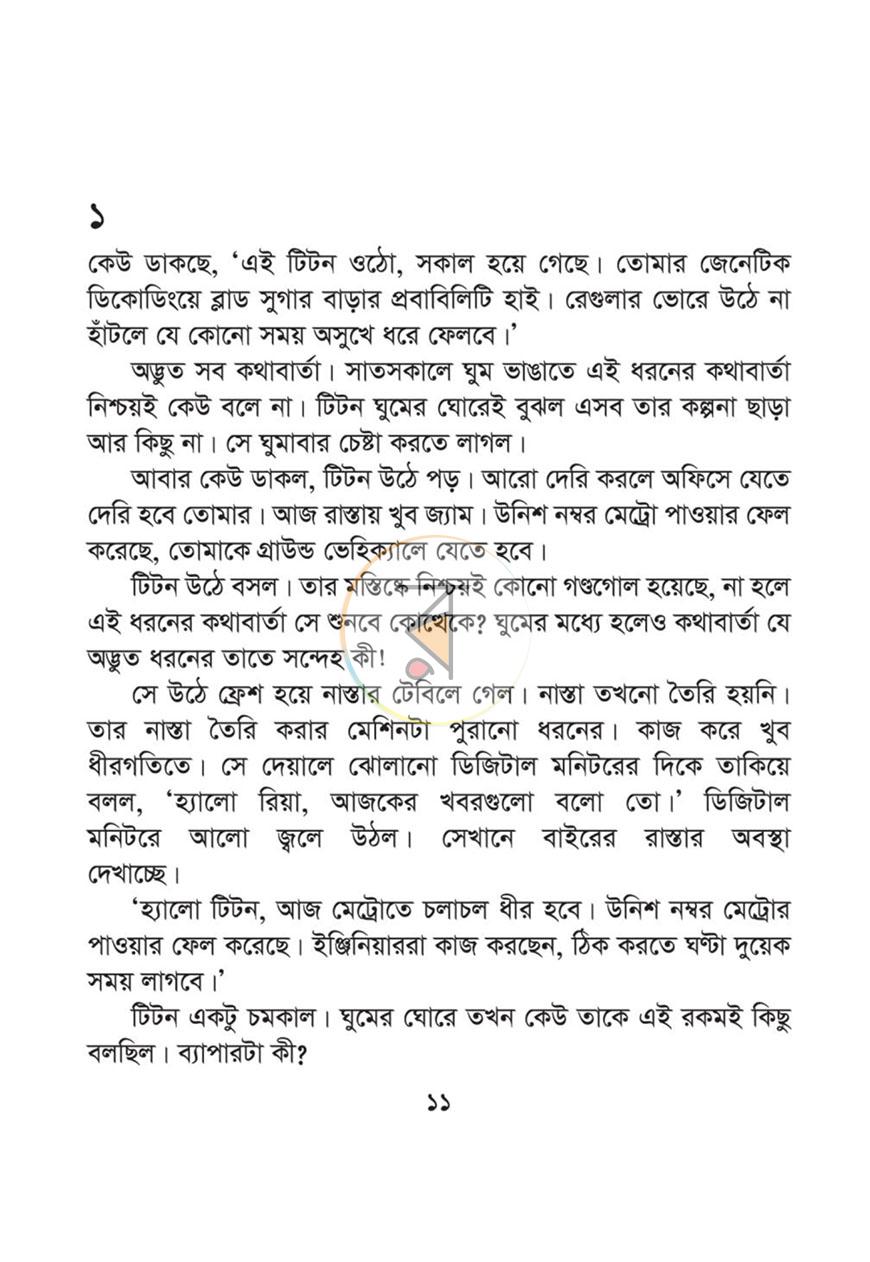 ১

কেউ ডাকছে, 'এই টিটন ওঠো, সকাল হয়ে গেছে। তোমার জেনেটিক ডিকোডিংয়ে ব্লাড সুগার বাড়ার প্রবাবিলিটি হাই। রেগুলার ভোরে উঠে না হাঁটলে যে কোনো সময় অসুখে ধরে ফেলবে।'

অদ্ভুত সব কথাবার্তা। সাতসকালে ঘুম ভাঙাতে এই ধরনের কথাবার্তা নিশ্চয়ই কেউ বলে না। টিটন ঘুমের ঘোরেই বুঝল এসব তার কল্পনা ছাড়া আর কিছু না। সে ঘুমাবার চেষ্টা করতে লাগল।

আবার কেউ ডাকল, টিটন উঠে পড়। আরো দেরি করলে অফিসে যেতে দেরি হবে তোমার। আজ রাস্তায় খুব জ্যাম। উনিশ নম্বর মেট্রো পাওয়ার ফেল করেছে, তোমাকে গ্রাউন্ড ভেহিক্যালে যেতে হবে।

টিটন উঠে বসল। তার মস্তিষ্কে নিশ্চয়ই কোনো গণ্ডগোল হয়েছে, না হলে এই ধরনের কথাবার্তা সে শুনবে কোত্থেকে? ঘুমের মধ্যে হলেও কথাবার্তা যে অদ্ভুত ধরনের তাতে সন্দেহ কী!

সে উঠে ফ্রেশ হয়ে নাস্তার টেবিলে গেল। নাস্তা তখনো তৈরি হয়নি। তার নাস্তা তৈরি করার মেশিনটা পুরানো ধরনের। কাজ করে খুব ধীরগতিতে। সে দেয়ালে ঝোলানো ডিজিটাল মনিটরের দিকে তাকিয়ে বলল, 'হ্যালো রিয়া, আজকের খবরগুলো বলো তো।' ডিজিটাল মনিটরে আলো জ্বলে উঠল। সেখানে বাইরের রাস্তার অবস্থা দেখাচ্ছে।

'হ্যালো টিটন, আজ মেট্রোতে চলাচল ধীর হবে। উনিশ নম্বর মেট্রোর পাওয়ার ফেল করেছে। ইঞ্জিনিয়াররা কাজ করছেন, ঠিক করতে ঘণ্টা দুয়েক সময় লাগবে।'

টিটন একটু চমকাল। ঘুমের ঘোরে তখন কেউ তাকে এই রকমই কিছু বলছিল। ব্যাপারটা কী?

১১